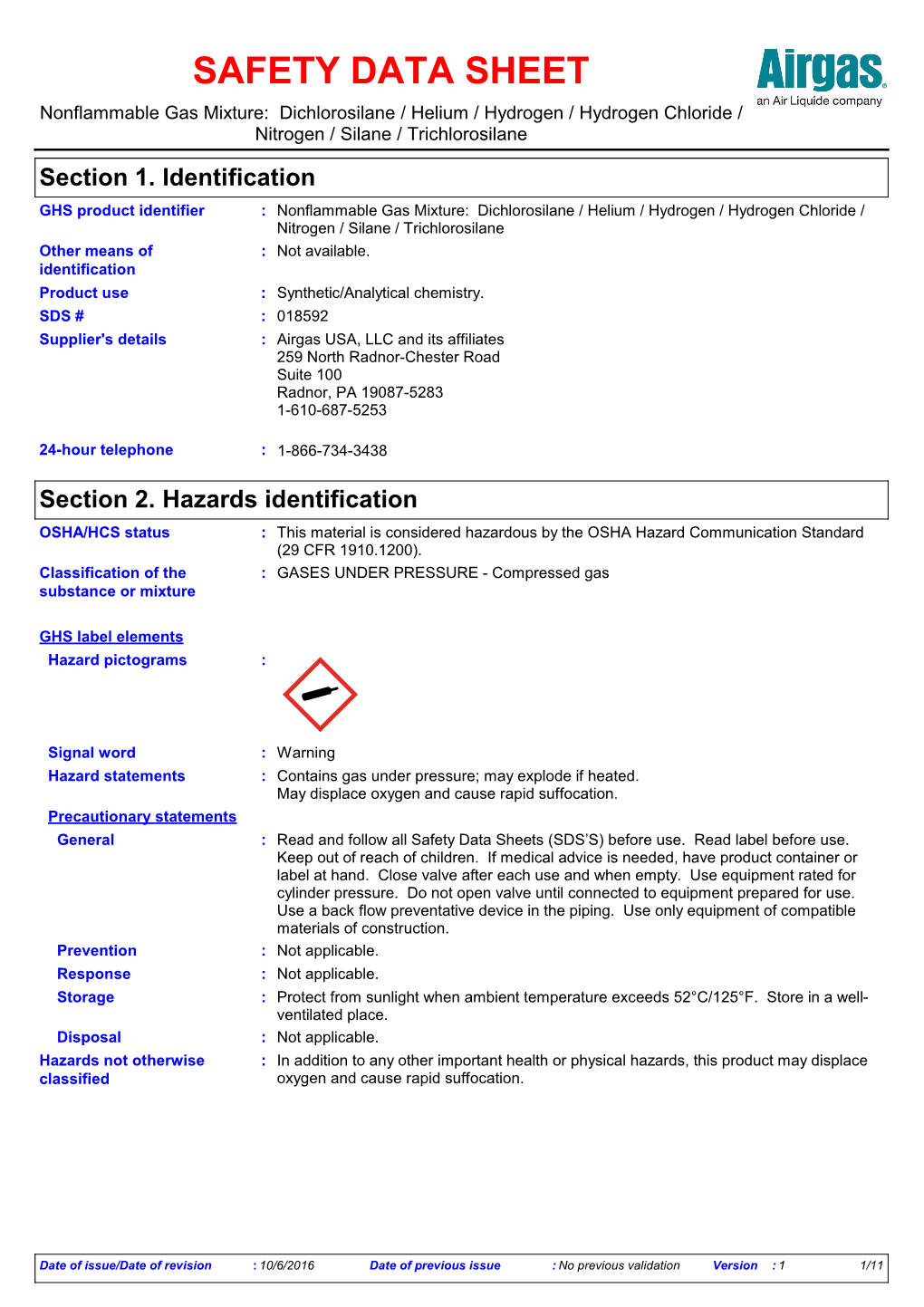 SAFETY DATA SHEET

Airgas
an Air Liquide company

Nonflammable Gas Mixture: Dichlorosilane / Helium / Hydrogen / Hydrogen Chloride / Nitrogen / Silane / Trichlorosilane

Section 1. Identification

GHS product identifier : Nonflammable Gas Mixture: Dichlorosilane / Helium / Hydrogen / Hydrogen Chloride / Nitrogen / Silane / Trichlorosilane

Other means of identification : Not available.

Product use : Synthetic/Analytical chemistry.

SDS # : 018592

Supplier's details : Airgas USA, LLC and its affiliates
259 North Radnor-Chester Road
Suite 100
Radnor, PA 19087-5283
1-610-687-5253

24-hour telephone : 1-866-734-3438

Section 2. Hazards identification

OSHA/HCS status : This material is considered hazardous by the OSHA Hazard Communication Standard (29 CFR 1910.1200).

Classification of the substance or mixture : GASES UNDER PRESSURE - Compressed gas

GHS label elements

Hazard pictograms :

Signal word : Warning

Hazard statements : Contains gas under pressure; may explode if heated.
May displace oxygen and cause rapid suffocation.

Precautionary statements

General : Read and follow all Safety Data Sheets (SDS'S) before use. Read label before use. Keep out of reach of children. If medical advice is needed, have product container or label at hand. Close valve after each use and when empty. Use equipment rated for cylinder pressure. Do not open valve until connected to equipment prepared for use. Use a back flow preventative device in the piping. Use only equipment of compatible materials of construction.

Prevention : Not applicable.

Response : Not applicable.

Storage : Protect from sunlight when ambient temperature exceeds 52°C/125°F. Store in a well-ventilated place.

Disposal : Not applicable.

Hazards not otherwise classified : In addition to any other important health or physical hazards, this product may displace oxygen and cause rapid suffocation.

Date of issue/Date of revision : 10/6/2016 Date of previous issue : No previous validation Version : 1 1/11